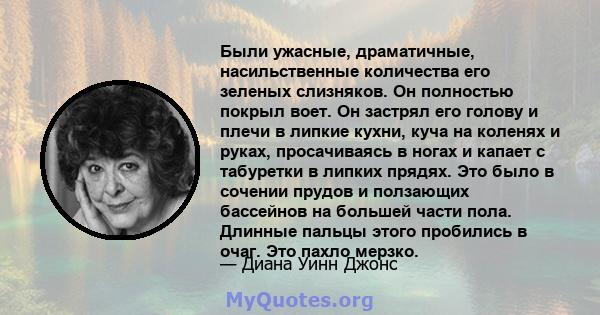 Были ужасные, драматичные, насильственные количества его зеленых слизняков. Он полностью покрыл воет. Он застрял его голову и плечи в липкие кухни, куча на коленях и руках, просачиваясь в ногах и капает с табуретки в липких прядях. Это было в сочении прудов и ползающих бассейнов на большей части пола. Длинные пальцы этого пробились в очаг. Это пахло мерзко.

— Диана Уинн Джонс

MyQuotes.org